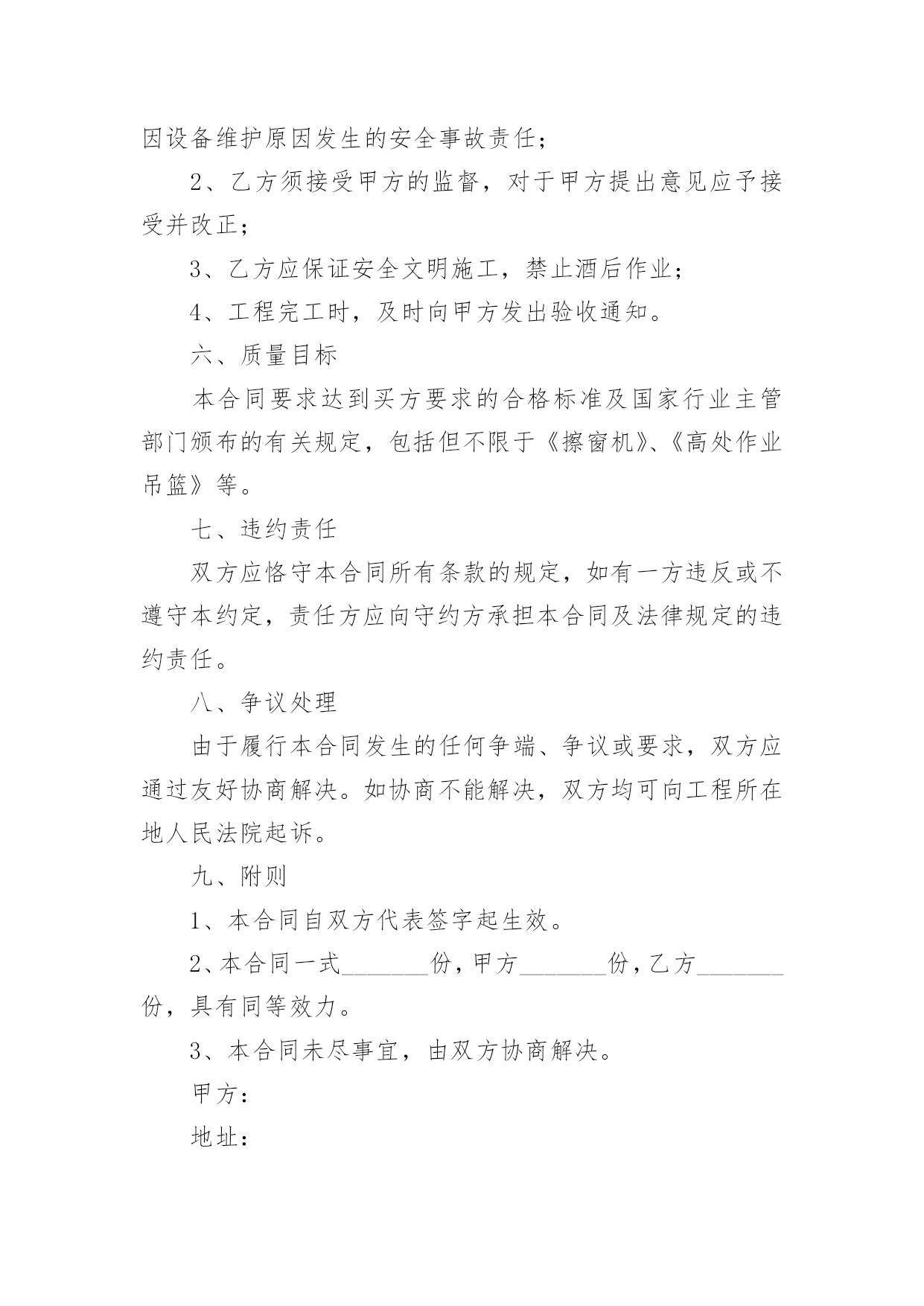 因设备维护原因发生的安全事故责任；

2、乙方须接受甲方的监督，对于甲方提出意见应予接受并改正；

3、乙方应保证安全文明施工，禁止酒后作业；

4、工程完工时，及时向甲方发出验收通知。

六、质量目标

本合同要求达到买方要求的合格标准及国家行业主管部门颁布的有关规定，包括但不限于《擦窗机》、《高处作业吊篮》等。

七、违约责任

双方应恪守本合同所有条款的规定，如有一方违反或不遵守本约定，责任方应向守约方承担本合同及法律规定的违约责任。

八、争议处理

由于履行本合同发生的任何争端、争议或要求，双方应通过友好协商解决。如协商不能解决，双方均可向工程所在地人民法院起诉。

九、附则

1、本合同自双方代表签字起生效。

2、本合同一式_______份，甲方_______份，乙方_______份，具有同等效力。

3、本合同未尽事宜，由双方协商解决。

甲方：

地址：